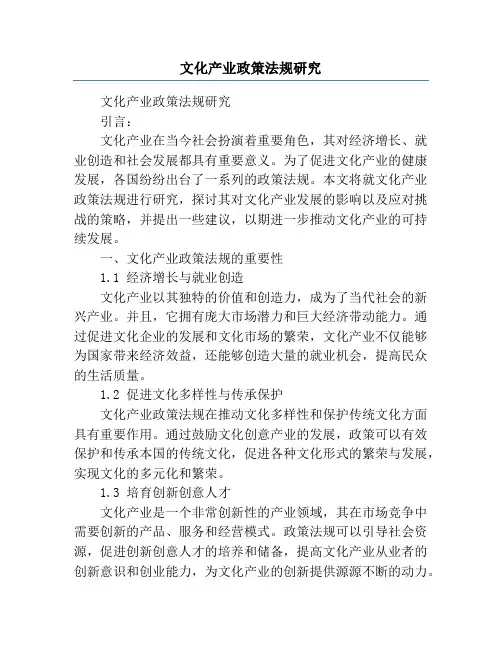 文化产业政策法规研究

文化产业政策法规研究

引言：

文化产业在当今社会扮演着重要角色，其对经济增长、就业创造和社会发展都具有重要意义。为了促进文化产业的健康发展，各国纷纷出台了一系列的政策法规。本文将就文化产业政策法规进行研究，探讨其对文化产业发展的影响以及应对挑战的策略，并提出一些建议，以期进一步推动文化产业的可持续发展。

一、文化产业政策法规的重要性

1.1 经济增长与就业创造

文化产业以其独特的价值和创造力，成为了当代社会的新兴产业。并且，它拥有庞大市场潜力和巨大经济带动能力。通过促进文化企业的发展和文化市场的繁荣，文化产业不仅能够为国家带来经济效益，还能够创造大量的就业机会，提高民众的生活质量。

1.2 促进文化多样性与传承保护

文化产业政策法规在推动文化多样性和保护传统文化方面具有重要作用。通过鼓励文化创意产业的发展，政策可以有效保护和传承本国的传统文化，促进各种文化形式的繁荣与发展，实现文化的多元化和繁荣。

1.3 培育创新创意人才

文化产业是一个非常创新性的产业领域，其在市场竞争中需要创新的产品、服务和经营模式。政策法规可以引导社会资源，促进创新创意人才的培养和储备，提高文化产业从业者的创新意识和创业能力，为文化产业的创新提供源源不断的动力。